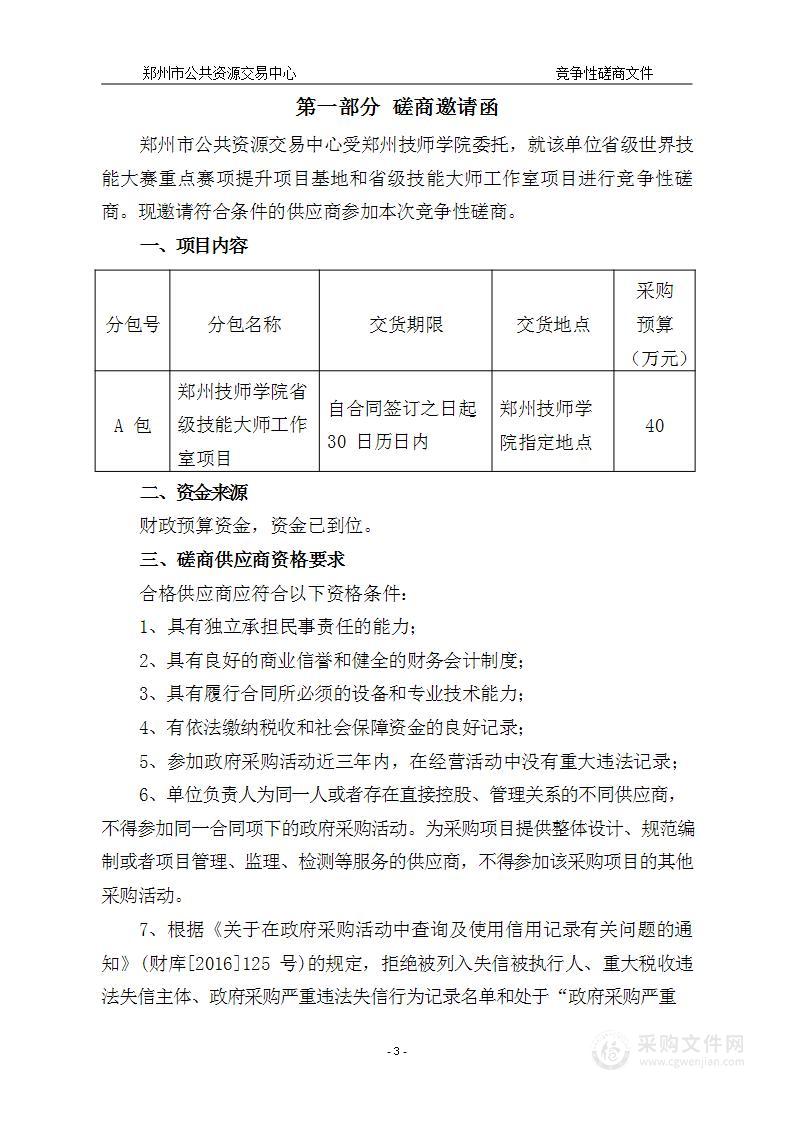 郑州市公共资源交易中心　　　　　　　　　　　　　　竞争性磋商文件

第一部分　磋商邀请函

郑州市公共资源交易中心受郑州技师学院委托，就该单位省级世界技能大赛重点赛项提升项目基地和省级技能大师工作室项目进行竞争性磋商。现邀请符合条件的供应商参加本次竞争性磋商。

一、项目内容

| 分包号 | 分包名称 | 交货期限 | 交货地点 | 采购预算（万元） |
|---|---|---|---|---|
| A 包 | 郑州技师学院省级技能大师工作室项目 | 自合同签订之日起 30 日历日内 | 郑州技师学院指定地点 | 40 |

二、资金来源

财政预算资金，资金已到位。

三、磋商供应商资格要求

合格供应商应符合以下资格条件：

1、具有独立承担民事责任的能力；

2、具有良好的商业信誉和健全的财务会计制度；

3、具有履行合同所必须的设备和专业技术能力；

4、有依法缴纳税收和社会保障资金的良好记录；

5、参加政府采购活动近三年内，在经营活动中没有重大违法记录；

6、单位负责人为同一人或者存在直接控股、管理关系的不同供应商，不得参加同一合同项下的政府采购活动。为采购项目提供整体设计、规范编制或者项目管理、监理、检测等服务的供应商，不得参加该采购项目的其他采购活动。

7、根据《关于在政府采购活动中查询及使用信用记录有关问题的通知》(财库[2016]125 号)的规定，拒绝被列入失信被执行人、重大税收违法失信主体、政府采购严重违法失信行为记录名单和处于“政府采购严重

- 3 -

采购文件网
www.cgwenjian.com